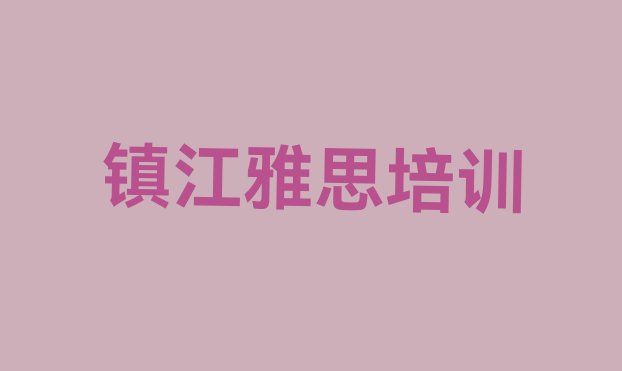 镇江雅思培训